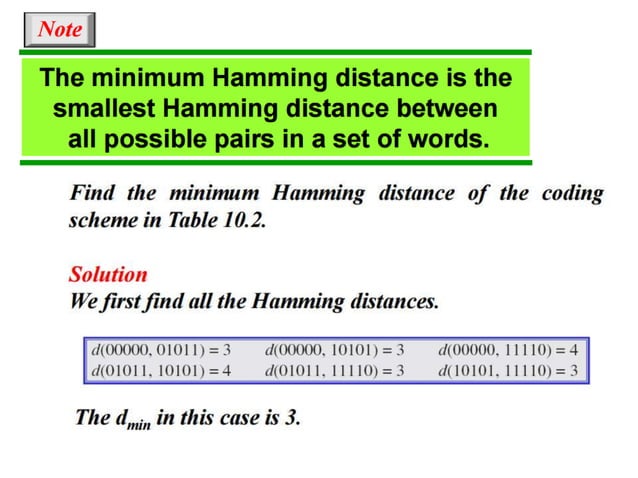 Note

The minimum Hamming distance is the smallest Hamming distance between all possible pairs in a set of words.

Find the minimum Hamming distance of the coding scheme in Table 10.2.

Solution
We first find all the Hamming distances.

$d(00000, 01011) = 3$ $d(00000, 10101) = 3$ $d(00000, 11110) = 4$
$d(01011, 10101) = 4$ $d(01011, 11110) = 3$ $d(10101, 11110) = 3$

The $d_{min}$ in this case is 3.